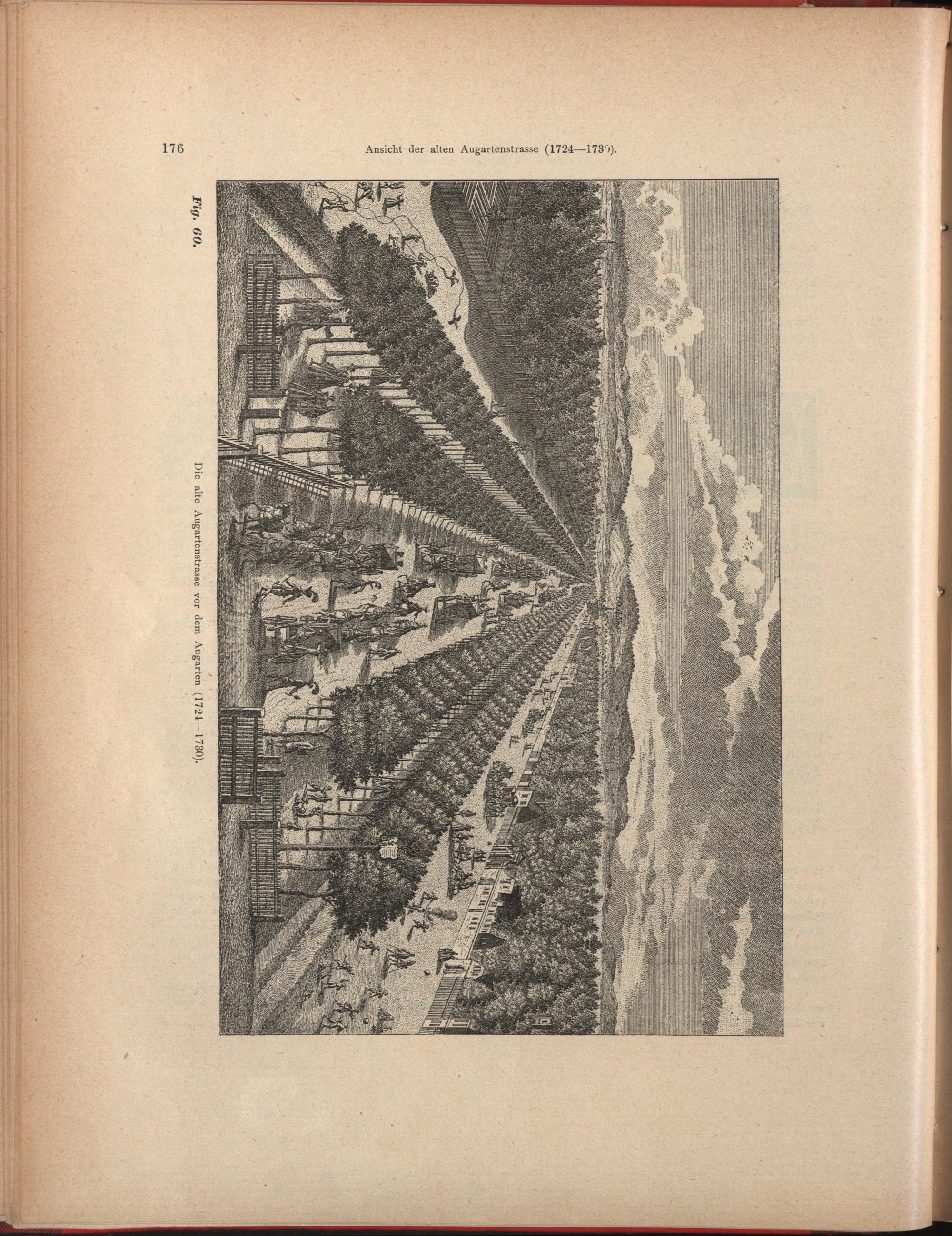 176 Ansicht der alten Augartenstrasse (1724—1730).

Fig. 60.

Die alte Augartenstrasse vor dem Augarten (1724—1730).